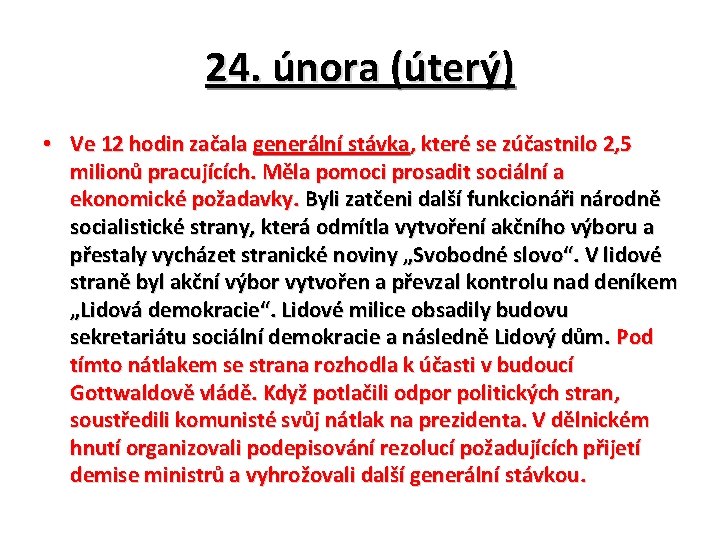 24. února (úterý)

• Ve 12 hodin začala generální stávka, které se zúčastnilo 2,5 milionů pracujících. Měla pomoci prosadit sociální a ekonomické požadavky. Byli zatčeni další funkcionáři národně socialistické strany, která odmítla vytvoření akčního výboru a přestaly vycházet stranické noviny „Svobodné slovo“. V lidové straně byl akční výbor vytvořen a převzal kontrolu nad deníkem „Lidová demokracie“. Lidové milice obsadily budovu sekretariátu sociální demokracie a následně Lidový dům. Pod tímto nátlakem se strana rozhodla k účasti v budoucí Gottwaldově vládě. Když potlačili odpor politických stran, soustředili komunisté svůj nátlak na prezidenta. V dělnickém hnutí organizovali podepisování rezolucí požadujících přijetí demise ministrů a vyhrožovali další generální stávkou.